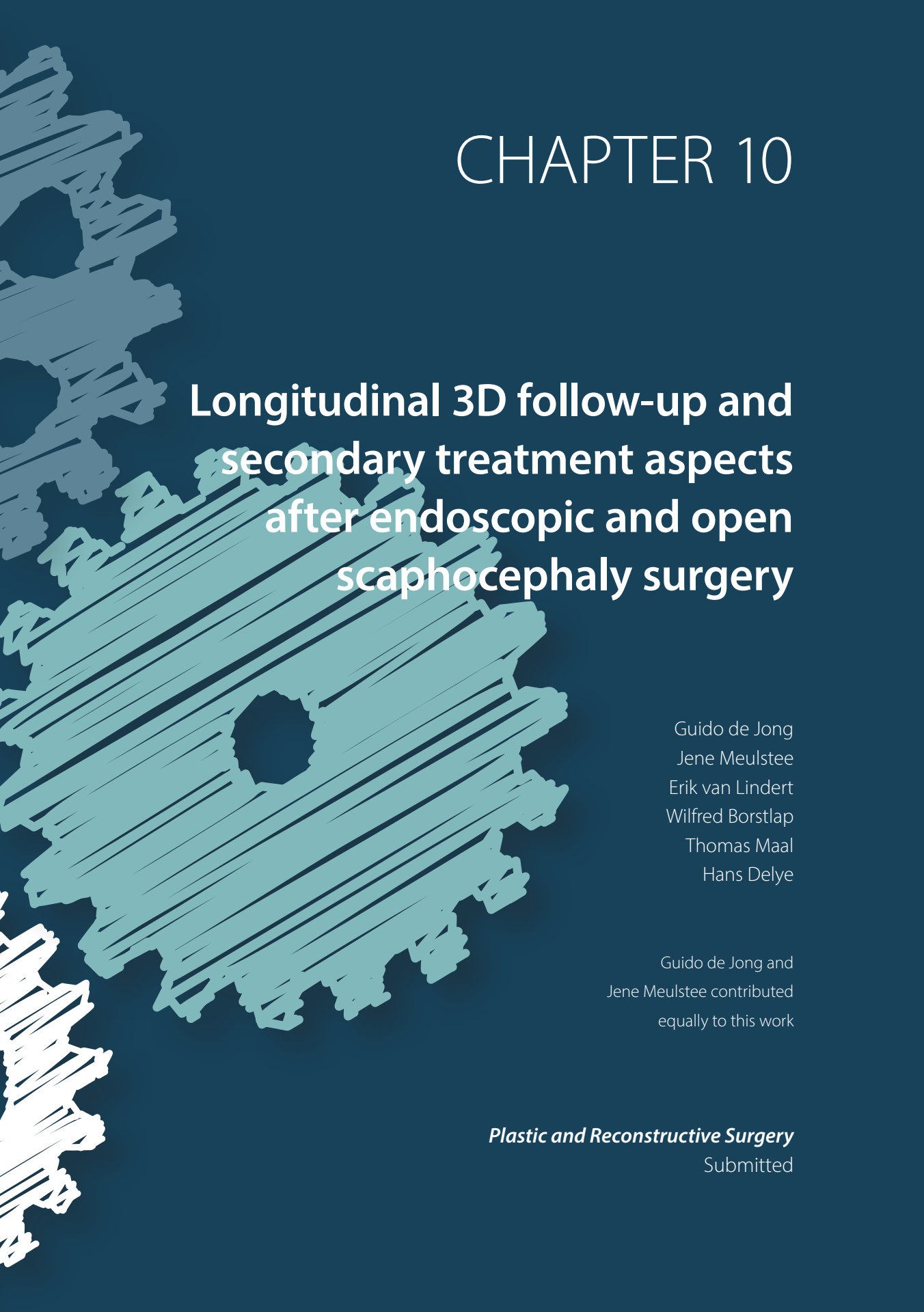 CHAPTER 10

Longitudinal 3D follow-up and secondary treatment aspects after endoscopic and open scaphocephaly surgery

Guido de Jong
Jene Meulstee
Erik van Lindert
Wilfred Borstlap
Thomas Maal
Hans Delye

Guido de Jong and Jene Meulstee contributed equally to this work

Plastic and Reconstructive Surgery
Submitted